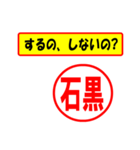 するの、しないの?

石黒